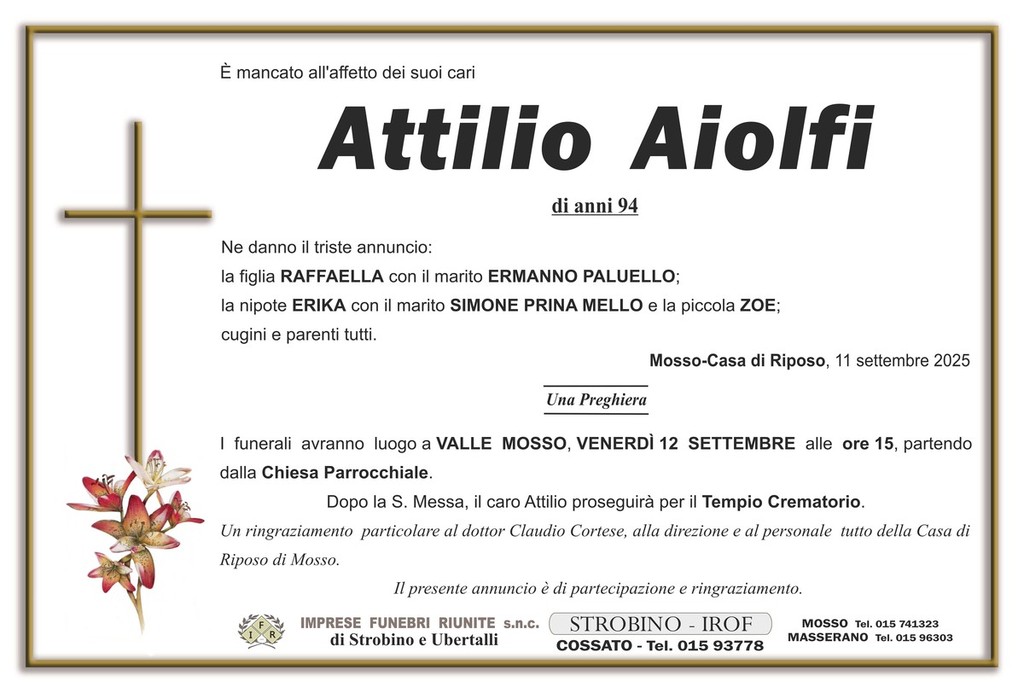 È mancato all'affetto dei suoi cari

Attilio Aiolfi

di anni 94

Ne danno il triste annuncio:
la figlia RAFFAELLA con il marito ERMANNO PALUELLO;
la nipote ERIKA con il marito SIMONE PRINA MELLO e la piccola ZOE;
cugini e parenti tutti.

Mosso-Casa di Riposo, 11 settembre 2025

Una Preghiera

I funerali avranno luogo a VALLE MOSSO, VENERDÌ 12 SETTEMBRE alle ore 15, partendo dalla Chiesa Parrocchiale.

Dopo la S. Messa, il caro Attilio proseguirà per il Tempio Crematorio.

Un ringraziamento particolare al dottor Claudio Cortese, alla direzione e al personale tutto della Casa di Riposo di Mosso.

Il presente annuncio è di partecipazione e ringraziamento.

IFR IMPRESE FUNEBRI RIUNITE s.n.c. di Strobino e Ubertalli

STROBINO - IROF
COSSATO - Tel. 015 93778

MOSSO Tel. 015 741323
MASSERANO Tel. 015 96303